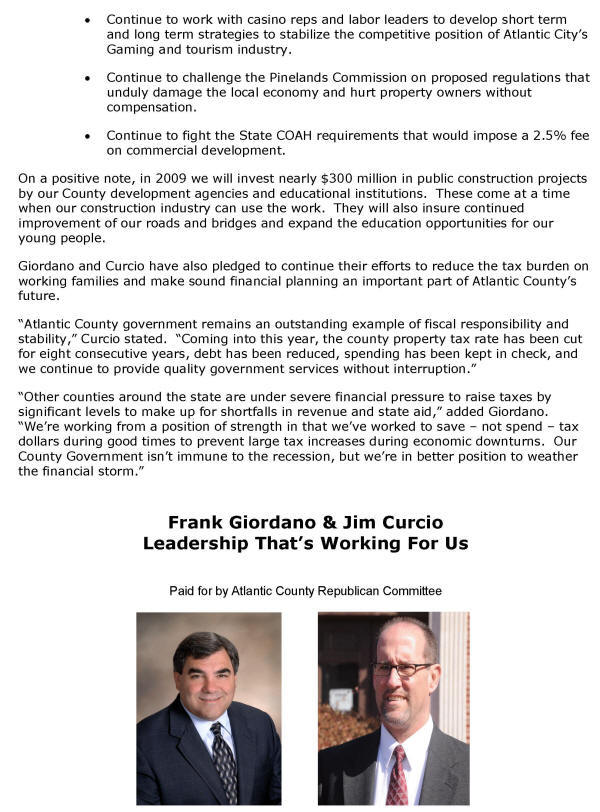 • Continue to work with casino reps and labor leaders to develop short term and long term strategies to stabilize the competitive position of Atlantic City's Gaming and tourism industry.

• Continue to challenge the Pinelands Commission on proposed regulations that unduly damage the local economy and hurt property owners without compensation.

• Continue to fight the State COAH requirements that would impose a 2.5% fee on commercial development.

On a positive note, in 2009 we will invest nearly $300 million in public construction projects by our County development agencies and educational institutions. These come at a time when our construction industry can use the work. They will also insure continued improvement of our roads and bridges and expand the education opportunities for our young people.

Giordano and Curcio have also pledged to continue their efforts to reduce the tax burden on working families and make sound financial planning an important part of Atlantic County's future.

"Atlantic County government remains an outstanding example of fiscal responsibility and stability," Curcio stated. "Coming into this year, the county property tax rate has been cut for eight consecutive years, debt has been reduced, spending has been kept in check, and we continue to provide quality government services without interruption."

"Other counties around the state are under severe financial pressure to raise taxes by significant levels to make up for shortfalls in revenue and state aid," added Giordano. "We're working from a position of strength in that we've worked to save – not spend – tax dollars during good times to prevent large tax increases during economic downturns. Our County Government isn't immune to the recession, but we're in better position to weather the financial storm."

Frank Giordano & Jim Curcio
Leadership That's Working For Us

Paid for by Atlantic County Republican Committee